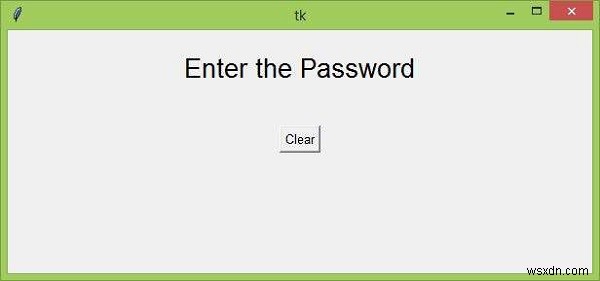 tk

Enter the Password

Clear

wsxdn.com